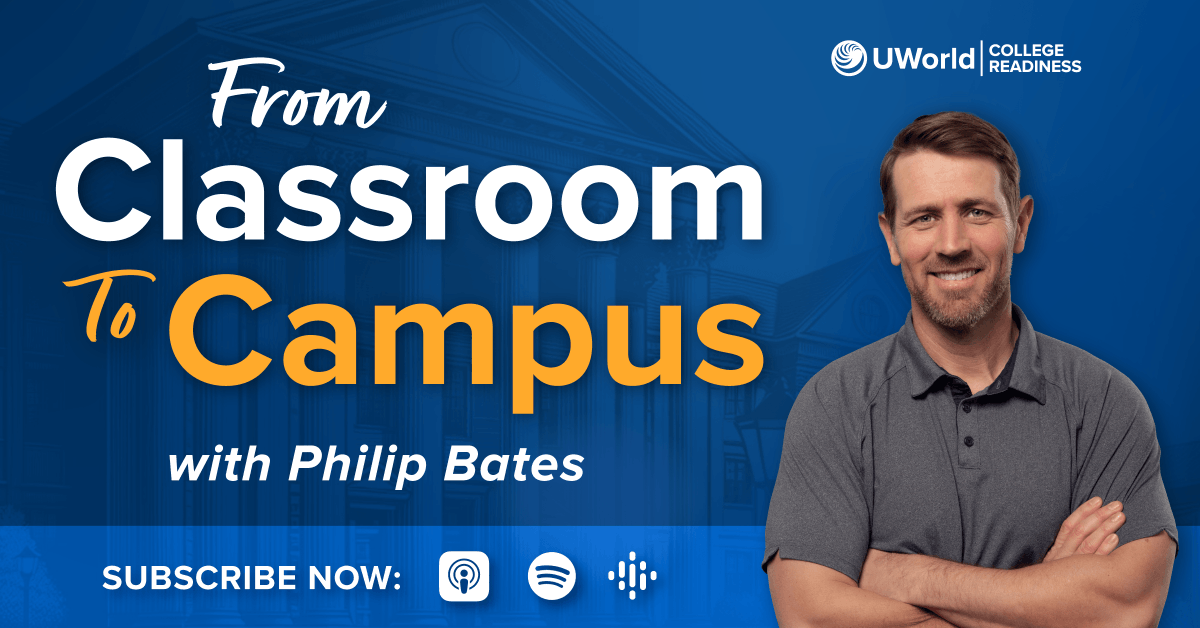 UWorld | COLLEGE READINESS

From Classroom To Campus

with Philip Bates

SUBSCRIBE NOW: